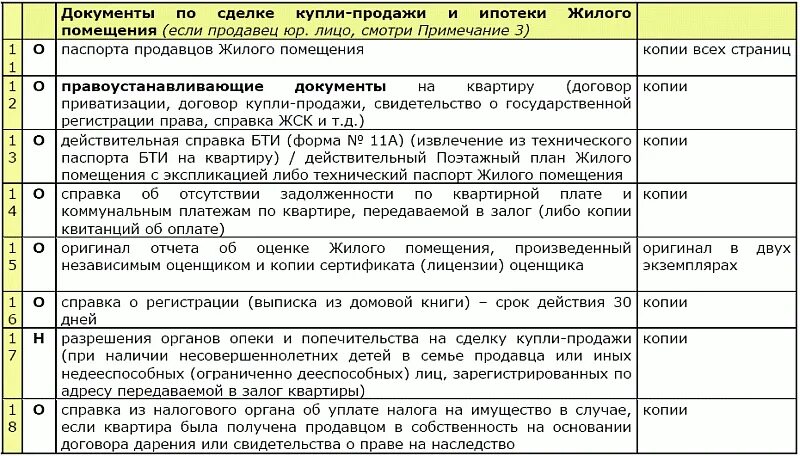 |  |  | Документы по сделке купли-продажи и ипотеки Жилого помещения (если продавец юр. лицо, смотри Примечание 3) |  |
|---|---|---|---|
| 11 | О | паспорта продавцов Жилого помещения | копии всех страниц |
| 12 | О | правоустанавливающие документы на квартиру (договор приватизации, договор купли-продажи, свидетельство о государственной регистрации права, справка ЖСК и т.д.) | копии |
| 13 | О | действительная справка БТИ (форма № 11А) (извлечение из технического паспорта БТИ на квартиру) / действительный Поэтажный план Жилого помещения с экспликацией либо технический паспорт Жилого помещения | копии |
| 14 | О | справка об отсутствии задолженности по квартирной плате и коммунальным платежам по квартире, передаваемой в залог (либо копии квитанций об оплате) | копии |
| 15 | О | оригинал отчета об оценке Жилого помещения, произведенный независимым оценщиком и копии сертификата (лицензии) оценщика | оригинал в двух экземплярах |
| 16 | О | справка о регистрации (выписка из домовой книги) – срок действия 30 дней | копии |
| 17 | Н | разрешения органов опеки и попечительства на сделку купли-продажи (при наличии несовершеннолетних детей в семье продавца или иных недееспособных (ограниченно дееспособных) лиц, зарегистрированных по адресу передаваемой в залог квартиры) | копии |
| 18 | О | справка из налогового органа об уплате налога на имущество в случае, если квартира была получена продавцом в собственность на основании договора дарения или свидетельства о праве на наследство | копии |